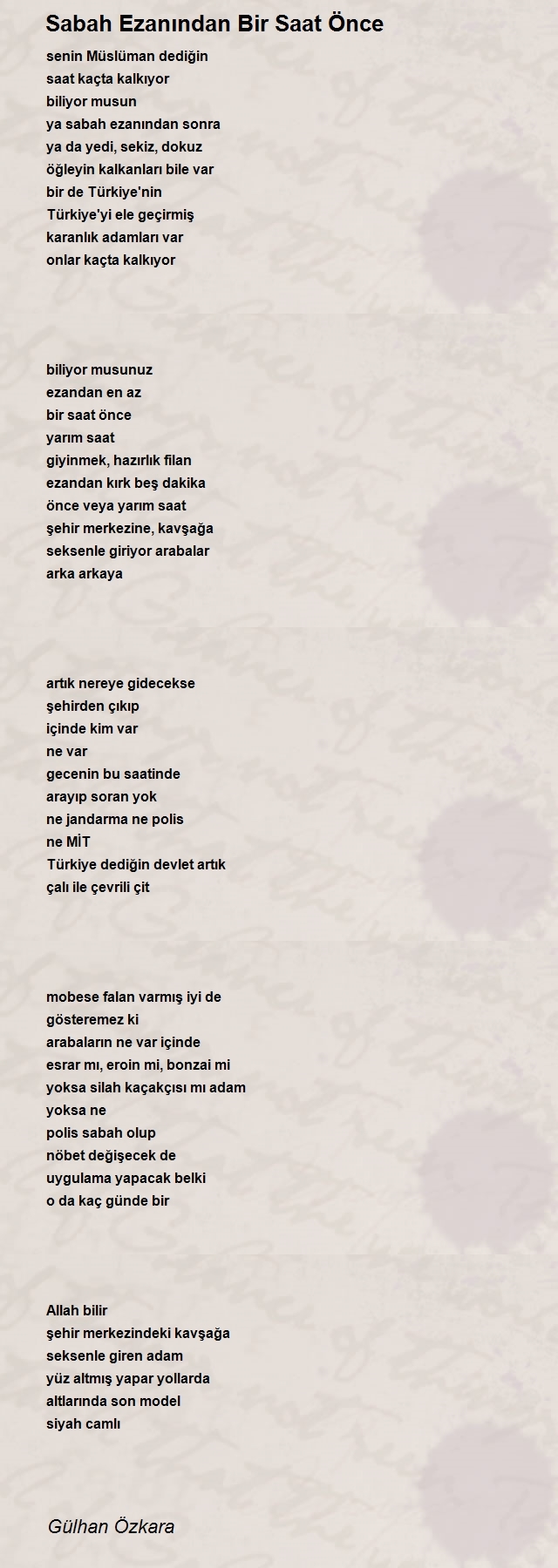 Sabah Ezanından Bir Saat Önce

senin Müslüman dediğin
saat kaçta kalkıyor
biliyor musun
ya sabah ezanından sonra
ya da yedi, sekiz, dokuz
öğleyin kalkanları bile var
bir de Türkiye'nin
Türkiye'yi ele geçirmiş
karanlık adamları var
onlar kaçta kalkıyor

biliyor musunuz
ezandan en az
bir saat önce
yarım saat
giyinmek, hazırlık filan
ezandan kırk beş dakika
önce veya yarım saat
şehir merkezine, kavşağa
seksenle giriyor arabalar
arka arkaya

artık nereye gidecekse
şehirden çıkıp
içinde kim var
ne var
gecenin bu saatinde
arayıp soran yok
ne jandarma ne polis
ne MİT
Türkiye dediğin devlet artık
çalı ile çevrili çit

mobese falan varmış iyi de
gösteremez ki
arabaların ne var içinde
esrar mı, eroin mi, bonzai mi
yoksa silah kaçakçısı mı adam
yoksa ne
polis sabah olup
nöbet değişecek de
uygulama yapacak belki
o da kaç günde bir

Allah bilir
şehir merkezindeki kavşağa
seksenle giren adam
yüz altmış yapar yollarda
altlarında son model
siyah camlı

Gülhan Özkara